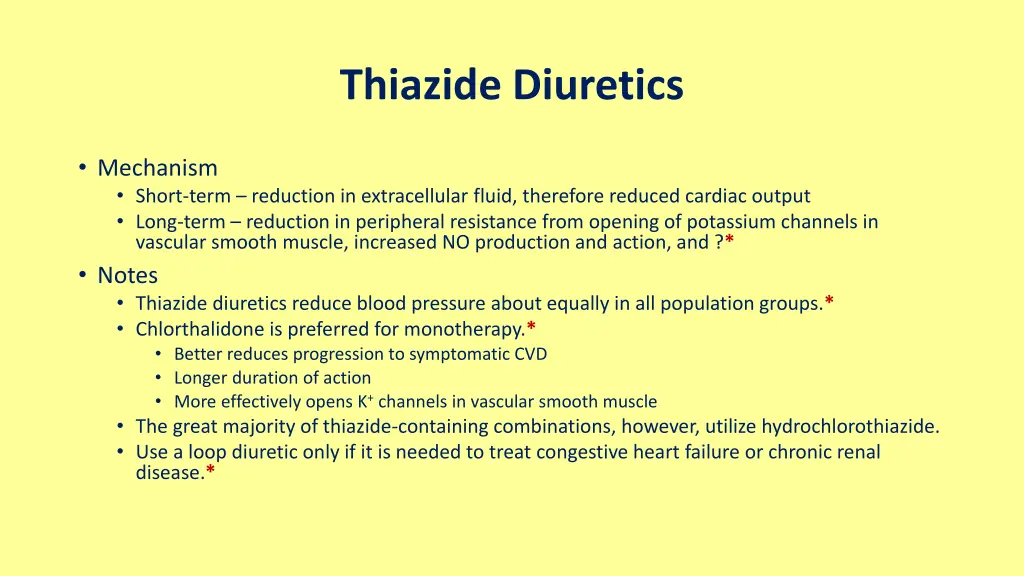 Thiazide Diuretics

• Mechanism
  • Short-term – reduction in extracellular fluid, therefore reduced cardiac output
  • Long-term – reduction in peripheral resistance from opening of potassium channels in vascular smooth muscle, increased NO production and action, and ?*
• Notes
  • Thiazide diuretics reduce blood pressure about equally in all population groups.*
  • Chlorthalidone is preferred for monotherapy.*
    • Better reduces progression to symptomatic CVD
    • Longer duration of action
    • More effectively opens $K^+$ channels in vascular smooth muscle
  • The great majority of thiazide-containing combinations, however, utilize hydrochlorothiazide.
  • Use a loop diuretic only if it is needed to treat congestive heart failure or chronic renal disease.*